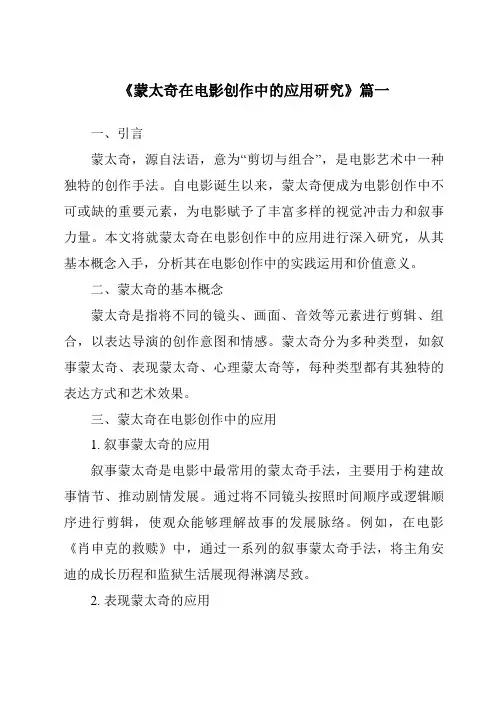 《蒙太奇在电影创作中的应用研究》篇一

一、引言

蒙太奇，源自法语，意为“剪切与组合”，是电影艺术中一种独特的创作手法。自电影诞生以来，蒙太奇便成为电影创作中不可或缺的重要元素，为电影赋予了丰富多样的视觉冲击力和叙事力量。本文将就蒙太奇在电影创作中的应用进行深入研究，从其基本概念入手，分析其在电影创作中的实践运用和价值意义。

二、蒙太奇的基本概念

蒙太奇是指将不同的镜头、画面、音效等元素进行剪辑、组合，以表达导演的创作意图和情感。蒙太奇分为多种类型，如叙事蒙太奇、表现蒙太奇、心理蒙太奇等，每种类型都有其独特的表达方式和艺术效果。

三、蒙太奇在电影创作中的应用

1. 叙事蒙太奇的应用

叙事蒙太奇是电影中最常用的蒙太奇手法，主要用于构建故事情节、推动剧情发展。通过将不同镜头按照时间顺序或逻辑顺序进行剪辑，使观众能够理解故事的发展脉络。例如，在电影《肖申克的救赎》中，通过一系列的叙事蒙太奇手法，将主角安迪的成长历程和监狱生活展现得淋漓尽致。

2. 表现蒙太奇的应用